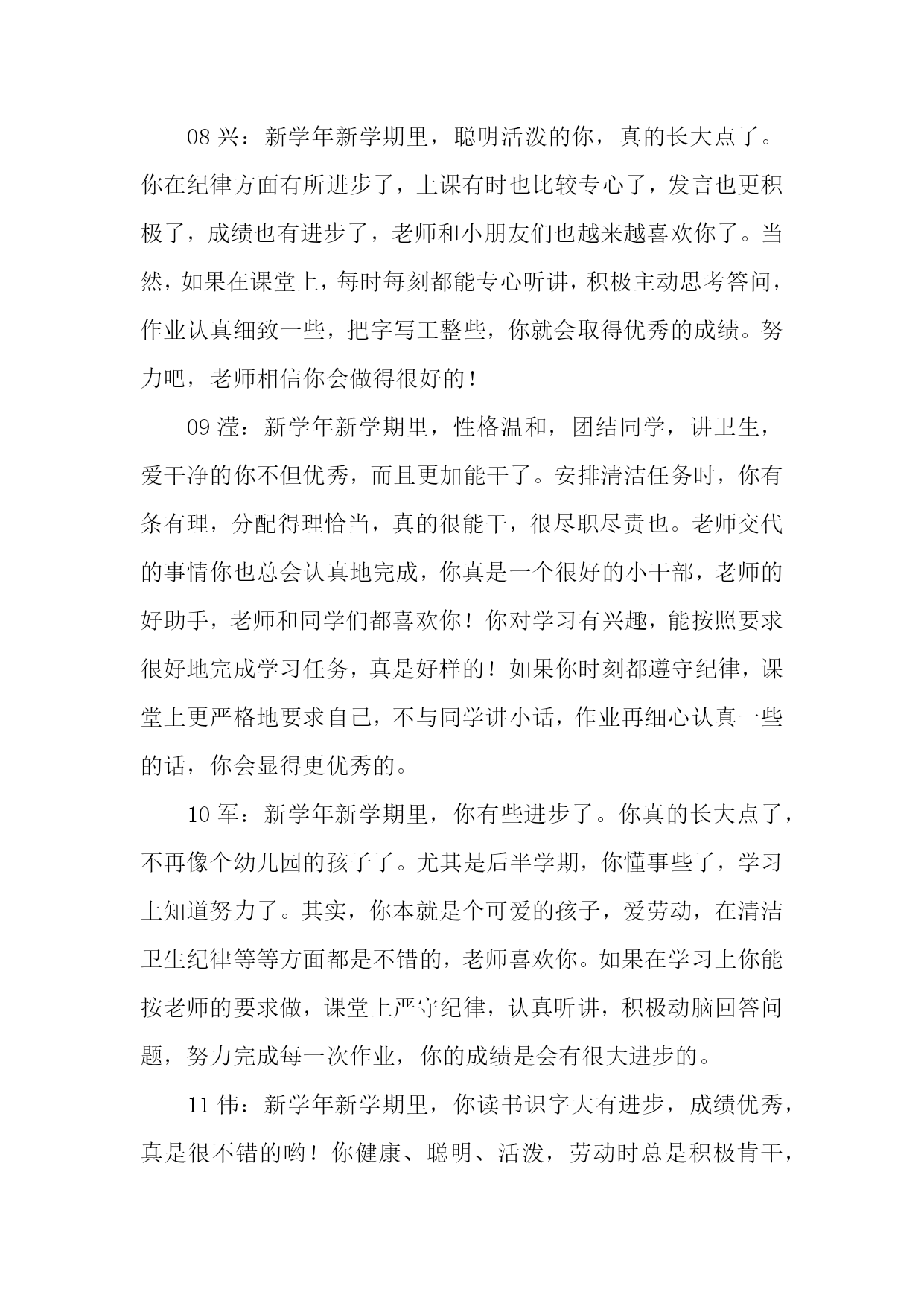 08 兴：新学年新学期里，聪明活泼的你，真的长大点了。你在纪律方面有所进步了，上课有时也比较专心了，发言也更积极了，成绩也有进步了，老师和小朋友们也越来越喜欢你了。当然，如果在课堂上，每时每刻都能专心听讲，积极主动思考答问，作业认真细致一些，把字写工整些，你就会取得优秀的成绩。努力吧，老师相信你会做得很好的！

09 滢：新学年新学期里，性格温和，团结同学，讲卫生，爱干净的你不但优秀，而且更加能干了。安排清洁任务时，你有条有理，分配得理恰当，真的很能干，很尽职尽责也。老师交代的事情你也总会认真地完成，你真是一个很好的小干部，老师的好助手，老师和同学们都喜欢你！你对学习有兴趣，能按照要求很好地完成学习任务，真是好样的！如果你时刻都遵守纪律，课堂上更严格地要求自己，不与同学讲小话，作业再细心认真一些的话，你会显得更优秀的。

10 军：新学年新学期里，你有些进步了。你真的长大点了，不再像个幼儿园的孩子了。尤其是后半学期，你懂事些了，学习上知道努力了。其实，你本就是个可爱的孩子，爱劳动，在清洁卫生纪律等等方面都是不错的，老师喜欢你。如果在学习上你能按老师的要求做，课堂上严守纪律，认真听讲，积极动脑回答问题，努力完成每一次作业，你的成绩是会有很大进步的。

11 伟：新学年新学期里，你读书识字大有进步，成绩优秀，真是很不错的哟！你健康、聪明、活泼，劳动时总是积极肯干，